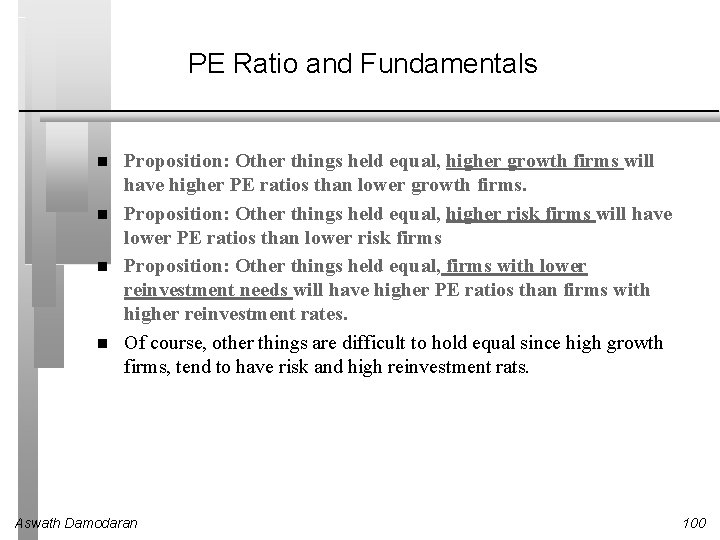 PE Ratio and Fundamentals

■ Proposition: Other things held equal, higher growth firms will have higher PE ratios than lower growth firms.

■ Proposition: Other things held equal, higher risk firms will have lower PE ratios than lower risk firms

■ Proposition: Other things held equal, firms with lower reinvestment needs will have higher PE ratios than firms with higher reinvestment rates.

■ Of course, other things are difficult to hold equal since high growth firms, tend to have risk and high reinvestment rats.

Aswath Damodaran

100